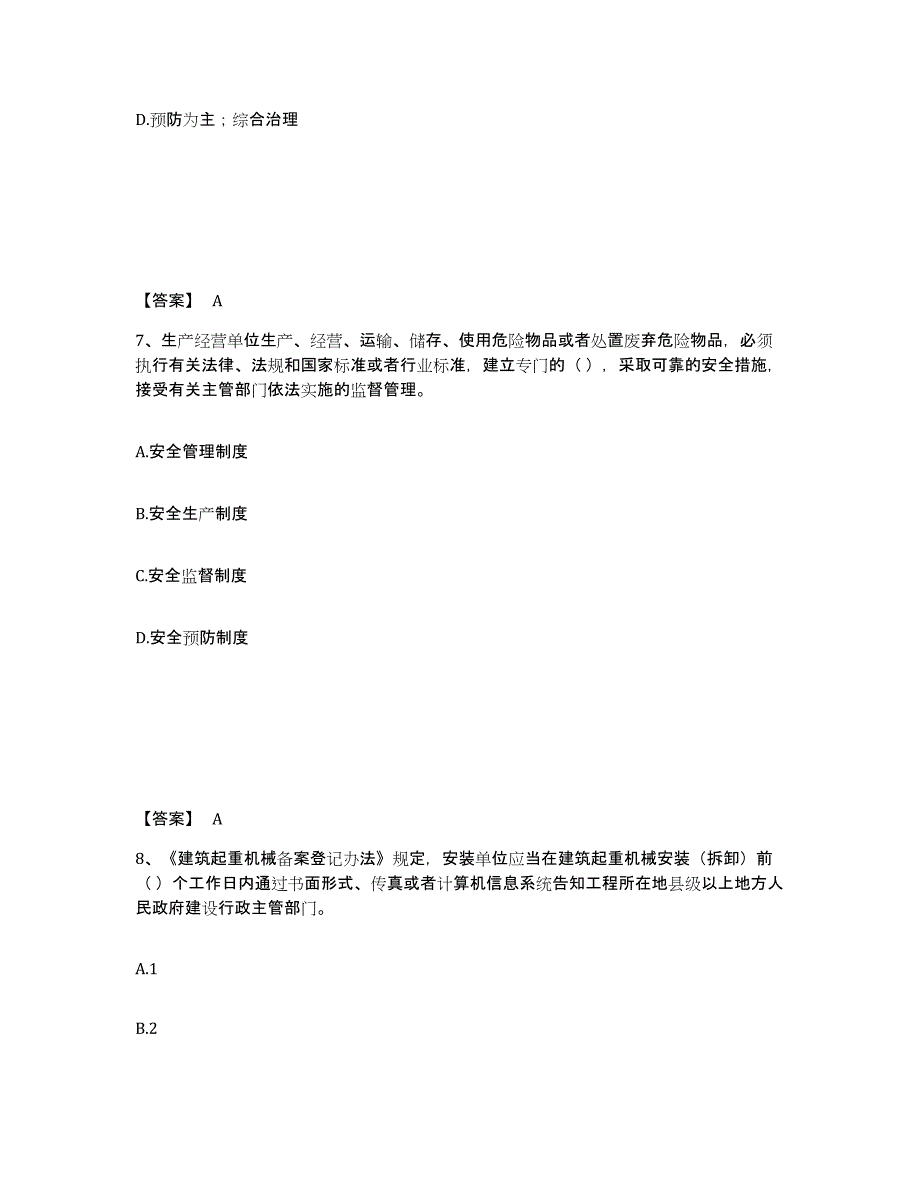 D.预防为主；综合治理

【答案】 A

7、生产经营单位生产、经营、运输、储存、使用危险物品或者处置废弃危险物品，必须执行有关法律、法规和国家标准或者行业标准，建立专门的（ ），采取可靠的安全措施，接受有关主管部门依法实施的监督管理。

A.安全管理制度

B.安全生产制度

C.安全监督制度

D.安全预防制度

【答案】 A

8、《建筑起重机械备案登记办法》规定，安装单位应当在建筑起重机械安装（拆卸）前（ ）个工作日内通过书面形式、传真或者计算机信息系统告知工程所在地县级以上地方人民政府建设行政主管部门。

A.1

B.2